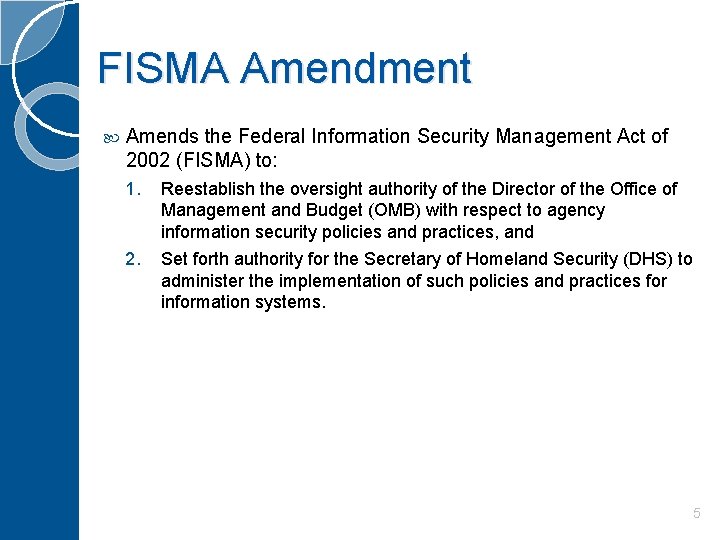 FISMA Amendment

Amends the Federal Information Security Management Act of 2002 (FISMA) to:

1. Reestablish the oversight authority of the Director of the Office of Management and Budget (OMB) with respect to agency information security policies and practices, and
2. Set forth authority for the Secretary of Homeland Security (DHS) to administer the implementation of such policies and practices for information systems.

5